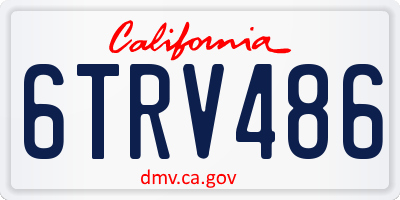 California

6TRV486

dmv.ca.gov